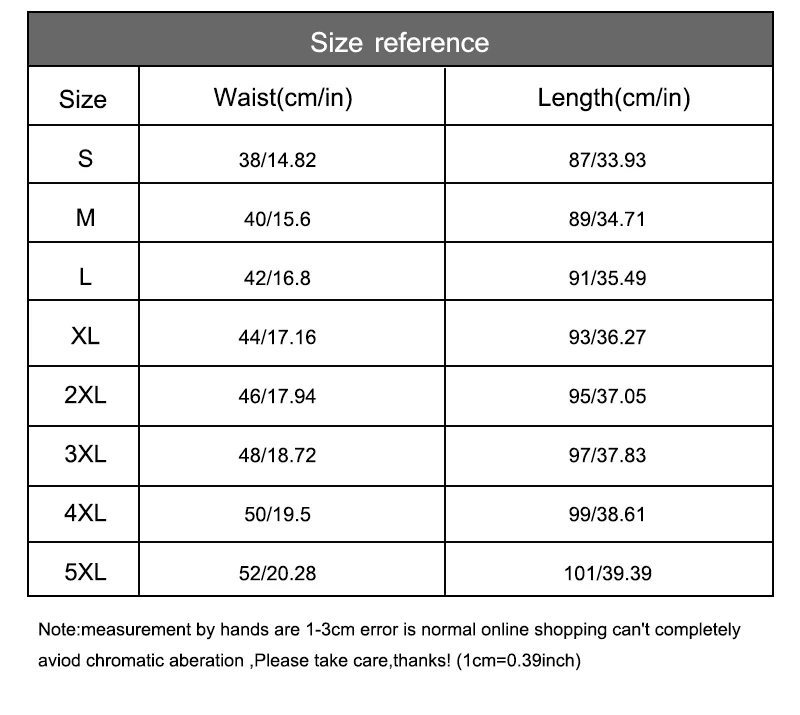 Size reference

| Size | Waist(cm/in) | Length(cm/in) |
|---|---|---|
| S | 38/14.82 | 87/33.93 |
| M | 40/15.6 | 89/34.71 |
| L | 42/16.8 | 91/35.49 |
| XL | 44/17.16 | 93/36.27 |
| 2XL | 46/17.94 | 95/37.05 |
| 3XL | 48/18.72 | 97/37.83 |
| 4XL | 50/19.5 | 99/38.61 |
| 5XL | 52/20.28 | 101/39.39 |

Note:measurement by hands are 1-3cm error is normal online shopping can't completely aviod chromatic aberation ,Please take care,thanks! (1cm=0.39inch)